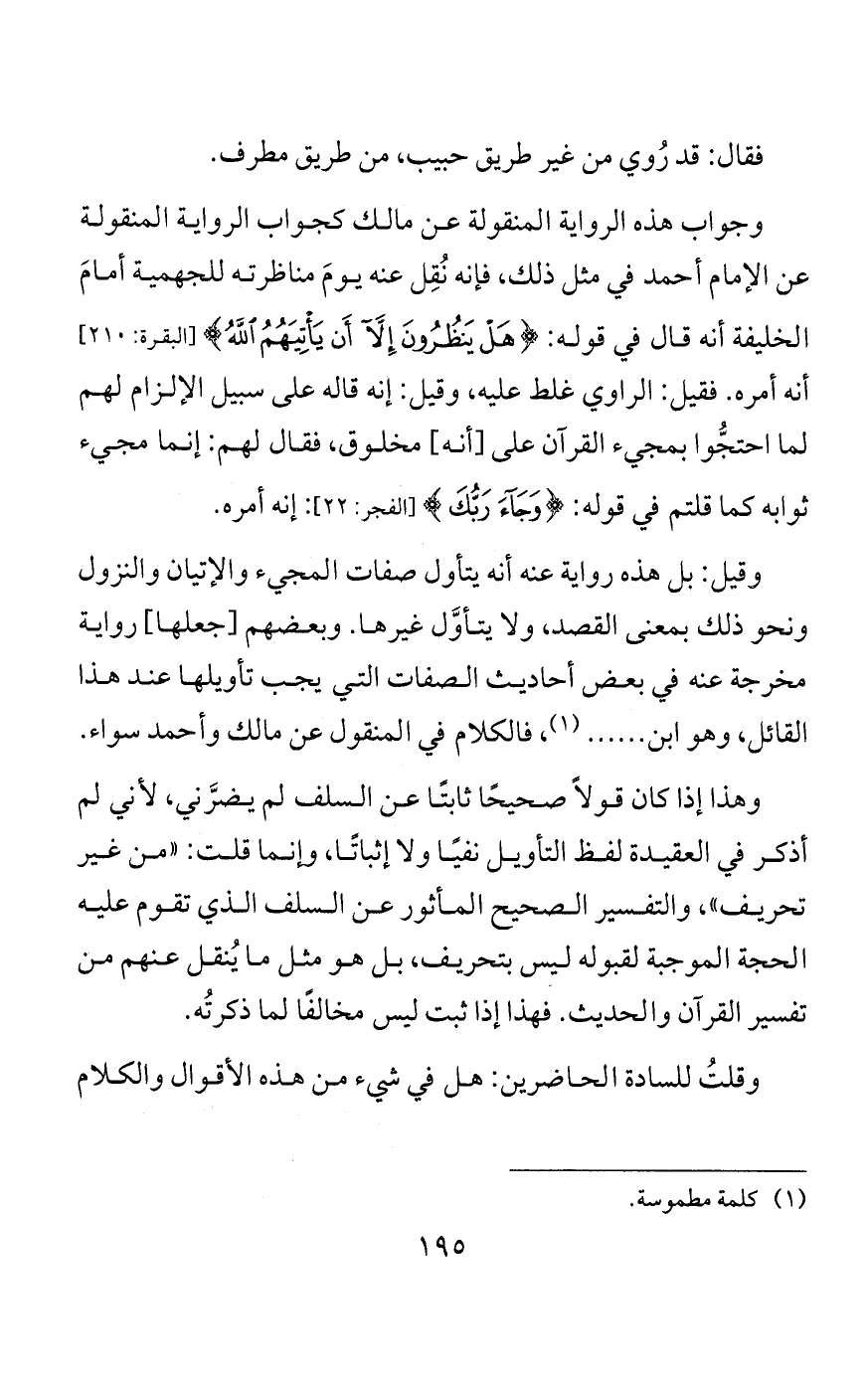 فقال: قد رُوي من غير طريق حبيب، من طريق مطرف.

وجواب هذه الرواية المنقولة عن مالك كجواب الرواية المنقولة عن الإمام أحمد في مثل ذلك، فإنه نُقِل عنه يومَ مناظرته للجهمية أمامَ الخليفة أنه قال في قوله: ﴿هَلْ يَنظُرُونَ إِلَّآ أَن يَأْتِيَهُمُ ٱللَّهُ﴾ [البقرة: ٢١٠] أنه أمره. فقيل: الراوي غلط عليه، وقيل: إنه قاله على سبيل الإلزام لهم لما احتجُّوا بمجيء القرآن على [أنه] مخلوق، فقال لهم: إنما مجيء ثوابه كما قلتم في قوله: ﴿وَجَآءَ رَبُّكَ﴾ [الفجر: ٢٢]: إنه أمره.

وقيل: بل هذه رواية عنه أنه يتأول صفات المجيء والإتيان والنزول ونحو ذلك بمعنى القصد، ولا يتأوَّل غيرها. وبعضهم [جعلها] رواية مخرجة عنه في بعض أحاديث الصفات التي يجب تأويلها عند هذا القائل، وهو ابن...... (١)، فالكلام في المنقول عن مالك وأحمد سواء.

وهذا إذا كان قولاً صحيحًا ثابتًا عن السلف لم يضرَّني، لأني لم أذكر في العقيدة لفظ التأويل نفيًا ولا إثباتًا، وإنما قلت: «من غير تحريف»، والتفسير الصحيح المأثور عن السلف الذي تقوم عليه الحجة الموجبة لقبوله ليس بتحريف، بل هو مثل ما يُنقل عنهم من تفسير القرآن والحديث. فهذا إذا ثبت ليس مخالفًا لما ذكرتُه.

وقلتُ للسادة الحاضرين: هل في شيء من هذه الأقوال والكلام

(١) كلمة مطموسة.

١٩٥